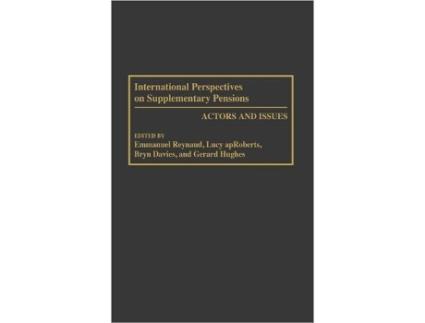 International Perspectives on Supplementary Pensions

ACTORS AND ISSUES

EDITED BY
Emmanuel Reynaud, Lucy apRoberts, Bryn Davies, and Gerard Hughes